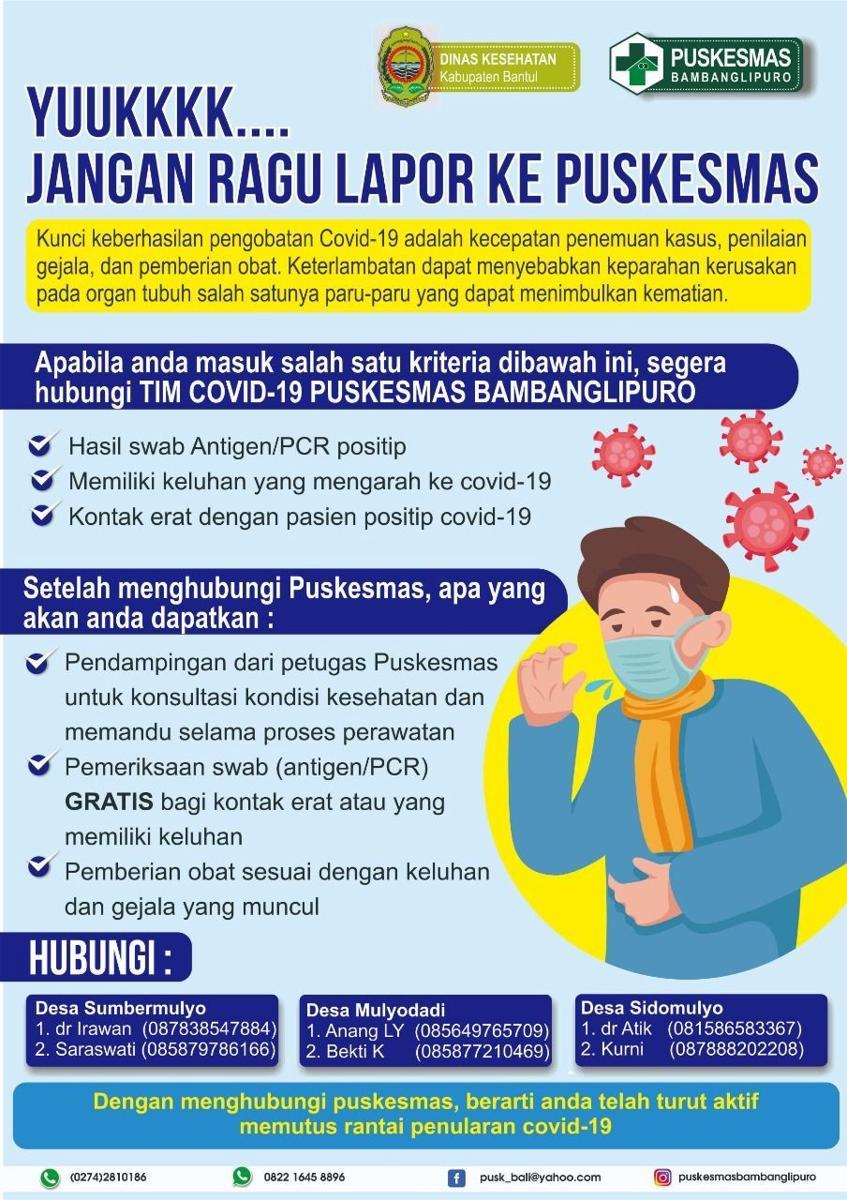 DINAS KESEHATAN
Kabupaten Bantul

PUSKESMAS
BAMBANGLIPURO

YUUKKKK....
JANGAN RAGU LAPOR KE PUSKESMAS

Kunci keberhasilan pengobatan Covid-19 adalah kecepatan penemuan kasus, penilaian gejala, dan pemberian obat. Keterlambatan dapat menyebabkan keparahan kerusakan pada organ tubuh salah satunya paru-paru yang dapat menimbulkan kematian.

Apabila anda masuk salah satu kriteria dibawah ini, segera hubungi TIM COVID-19 PUSKESMAS BAMBANGLIPURO

Hasil swab Antigen/PCR positip
Memiliki keluhan yang mengarah ke covid-19
Kontak erat dengan pasien positip covid-19

Setelah menghubungi Puskesmas, apa yang akan anda dapatkan :

Pendampingan dari petugas Puskesmas untuk konsultasi kondisi kesehatan dan memandu selama proses perawatan
Pemeriksaan swab (antigen/PCR) GRATIS bagi kontak erat atau yang memiliki keluhan
Pemberian obat sesuai dengan keluhan dan gejala yang muncul

HUBUNGI :

Desa Sumbermulyo
1. dr Irawan (087838547884)
2. Saraswati (085879786166)

Desa Mulyodadi
1. Anang LY (085649765709)
2. Bekti K (085877210469)

Desa Sidomulyo
1. dr Atik (081586583367)
2. Kurni (087888202208)

Dengan menghubungi puskesmas, berarti anda telah turut aktif memutus rantai penularan covid-19

(0274)2810186
0822 1645 8896
pusk_bali@yahoo.com
puskesmasbambanglipuro